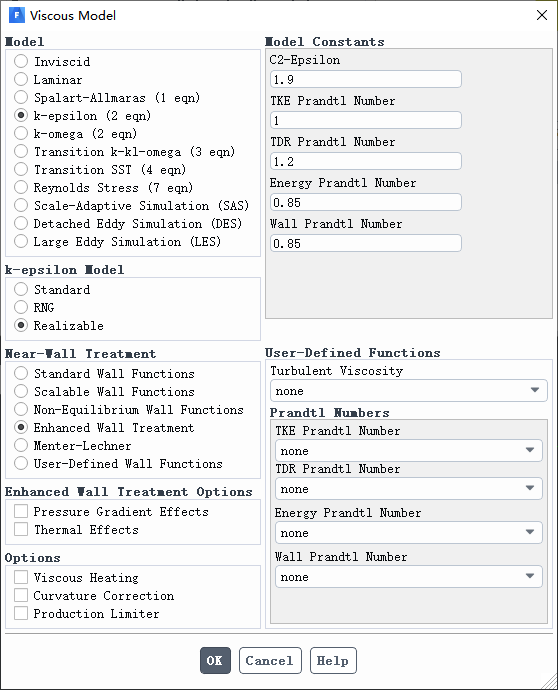 Viscous Model

Model
Inviscid
Laminar
Spalart-Allmaras (1 eqn)
k-epsilon (2 eqn)
k-omega (2 eqn)
Transition k-kl-omega (3 eqn)
Transition SST (4 eqn)
Reynolds Stress (7 eqn)
Scale-Adaptive Simulation (SAS)
Detached Eddy Simulation (DES)
Large Eddy Simulation (LES)

k-epsilon Model
Standard
RNG
Realizable

Near-Wall Treatment
Standard Wall Functions
Scalable Wall Functions
Non-Equilibrium Wall Functions
Enhanced Wall Treatment
Menter-Lechner
User-Defined Wall Functions

Enhanced Wall Treatment Options
Pressure Gradient Effects
Thermal Effects

Options
Viscous Heating
Curvature Correction
Production Limiter

Model Constants
C2-Epsilon
1.9
TKE Prandtl Number
1
TDR Prandtl Number
1.2
Energy Prandtl Number
0.85
Wall Prandtl Number
0.85

User-Defined Functions
Turbulent Viscosity
none
Prandtl Numbers
TKE Prandtl Number
none
TDR Prandtl Number
none
Energy Prandtl Number
none
Wall Prandtl Number
none

OK Cancel Help